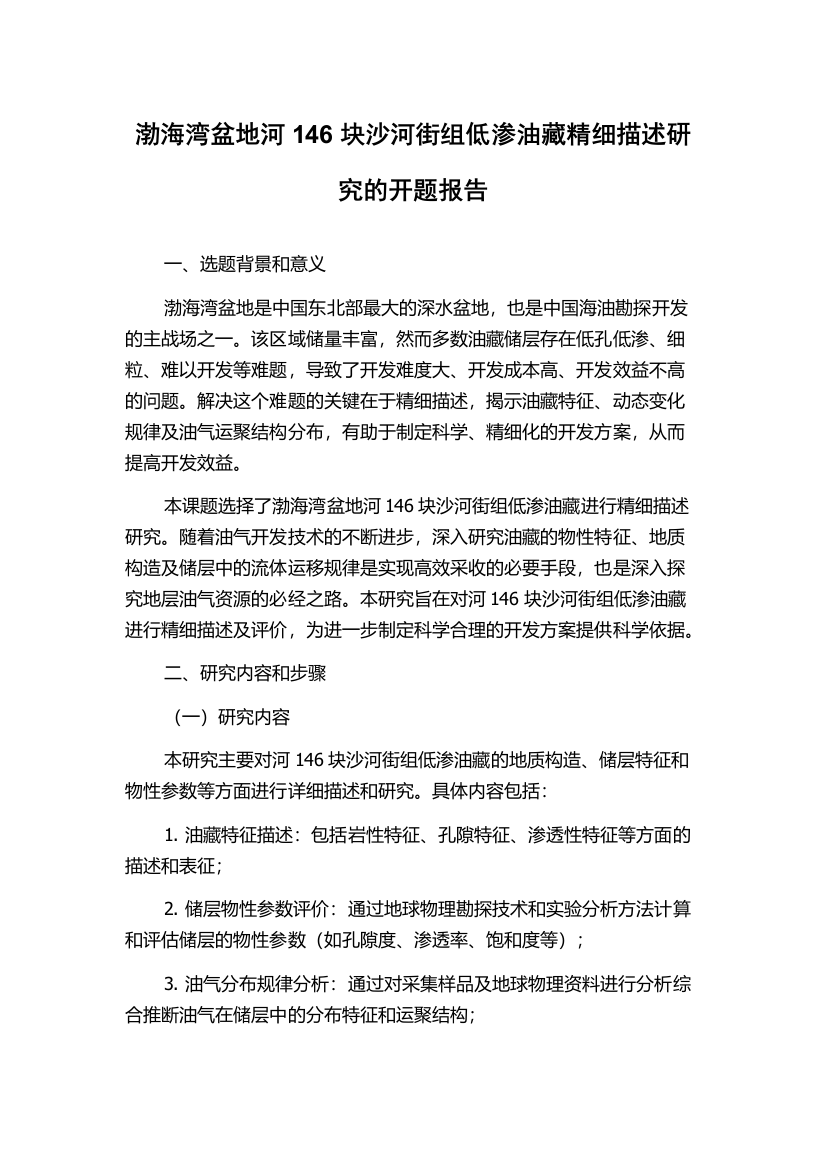 渤海湾盆地河 146 块沙河街组低渗油藏精细描述研究的开题报告

一、选题背景和意义

渤海湾盆地是中国东北部最大的深水盆地，也是中国海油勘探开发的主战场之一。该区域储量丰富，然而多数油藏储层存在低孔低渗、细粒、难以开发等难题，导致了开发难度大、开发成本高、开发效益不高的问题。解决这个难题的关键在于精细描述，揭示油藏特征、动态变化规律及油气运聚结构分布，有助于制定科学、精细化的开发方案，从而提高开发效益。

本课题选择了渤海湾盆地河 146 块沙河街组低渗油藏进行精细描述研究。随着油气开发技术的不断进步，深入研究油藏的物性特征、地质构造及储层中的流体运移规律是实现高效采收的必要手段，也是深入探究地层油气资源的必经之路。本研究旨在对河 146 块沙河街组低渗油藏进行精细描述及评价，为进一步制定科学合理的开发方案提供科学依据。

二、研究内容和步骤

（一）研究内容

本研究主要对河 146 块沙河街组低渗油藏的地质构造、储层特征和物性参数等方面进行详细描述和研究。具体内容包括：

1. 油藏特征描述：包括岩性特征、孔隙特征、渗透性特征等方面的描述和表征；

2. 储层物性参数评价：通过地球物理勘探技术和实验分析方法计算和评估储层的物性参数（如孔隙度、渗透率、饱和度等）；

3. 油气分布规律分析：通过对采集样品及地球物理资料进行分析综合推断油气在储层中的分布特征和运聚结构；